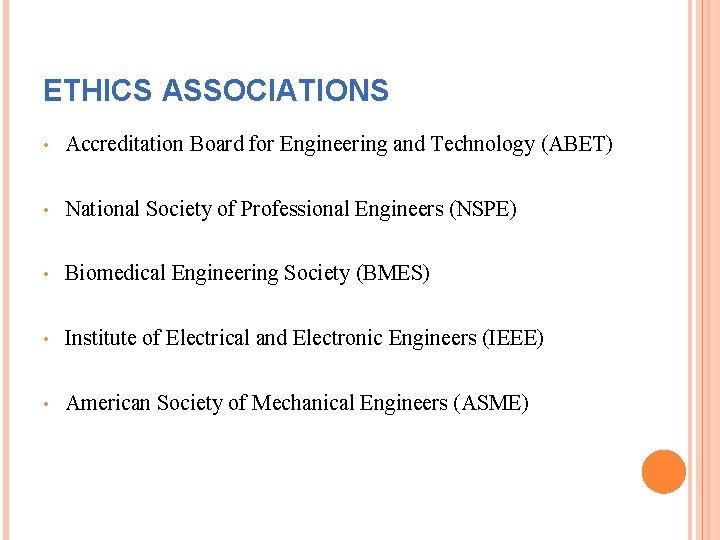 ETHICS ASSOCIATIONS

• Accreditation Board for Engineering and Technology (ABET)

• National Society of Professional Engineers (NSPE)

• Biomedical Engineering Society (BMES)

• Institute of Electrical and Electronic Engineers (IEEE)

• American Society of Mechanical Engineers (ASME)